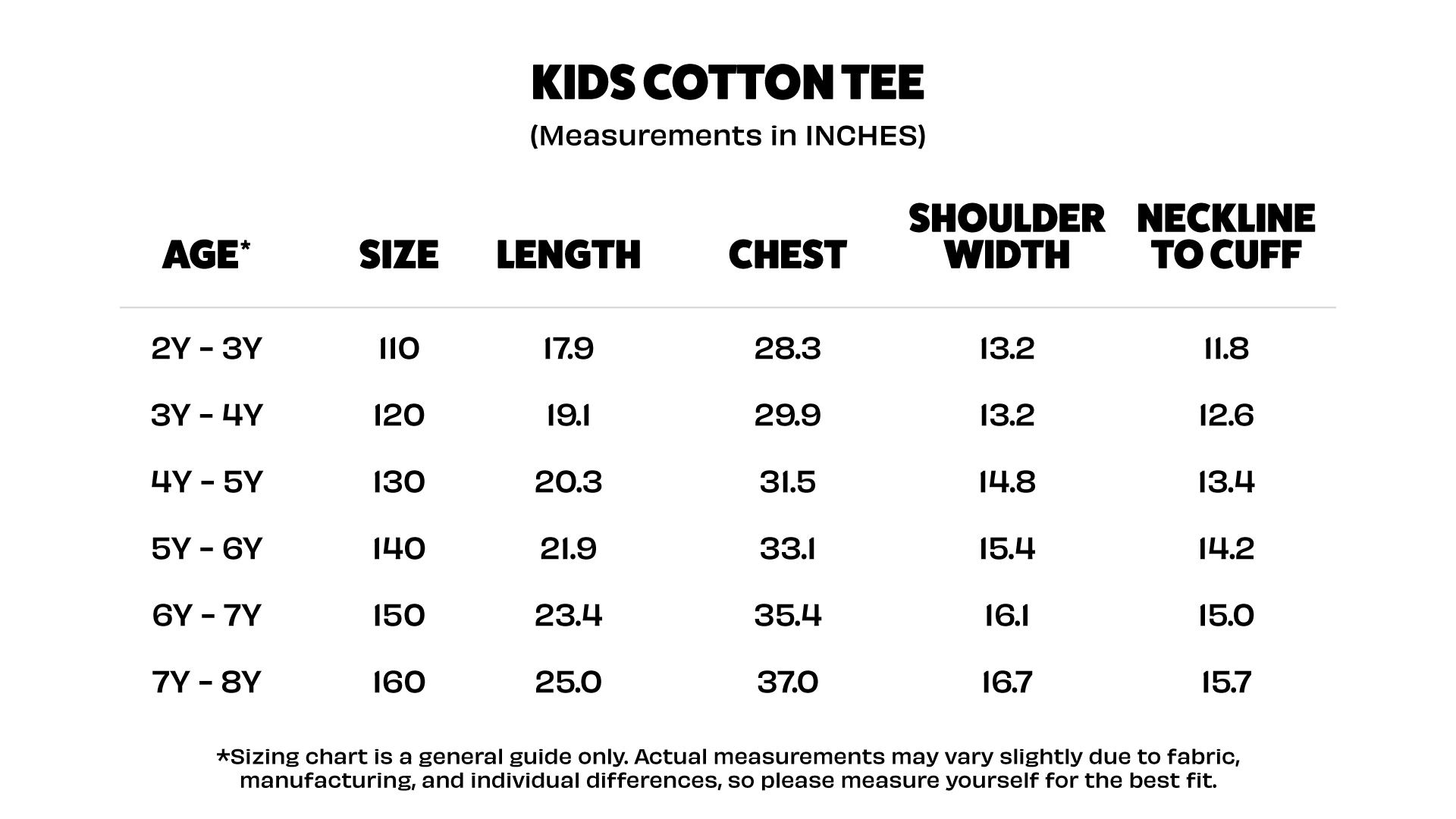 KIDS COTTON TEE

(Measurements in INCHES)

| AGE* | SIZE | LENGTH | CHEST | SHOULDER WIDTH | NECKLINE TO CUFF |
|---|---|---|---|---|---|
| 2Y - 3Y | 110 | 17.9 | 28.3 | 13.2 | 11.8 |
| 3Y - 4Y | 120 | 19.1 | 29.9 | 13.2 | 12.6 |
| 4Y - 5Y | 130 | 20.3 | 31.5 | 14.8 | 13.4 |
| 5Y - 6Y | 140 | 21.9 | 33.1 | 15.4 | 14.2 |
| 6Y - 7Y | 150 | 23.4 | 35.4 | 16.1 | 15.0 |
| 7Y - 8Y | 160 | 25.0 | 37.0 | 16.7 | 15.7 |

*Sizing chart is a general guide only. Actual measurements may vary slightly due to fabric, manufacturing, and individual differences, so please measure yourself for the best fit.